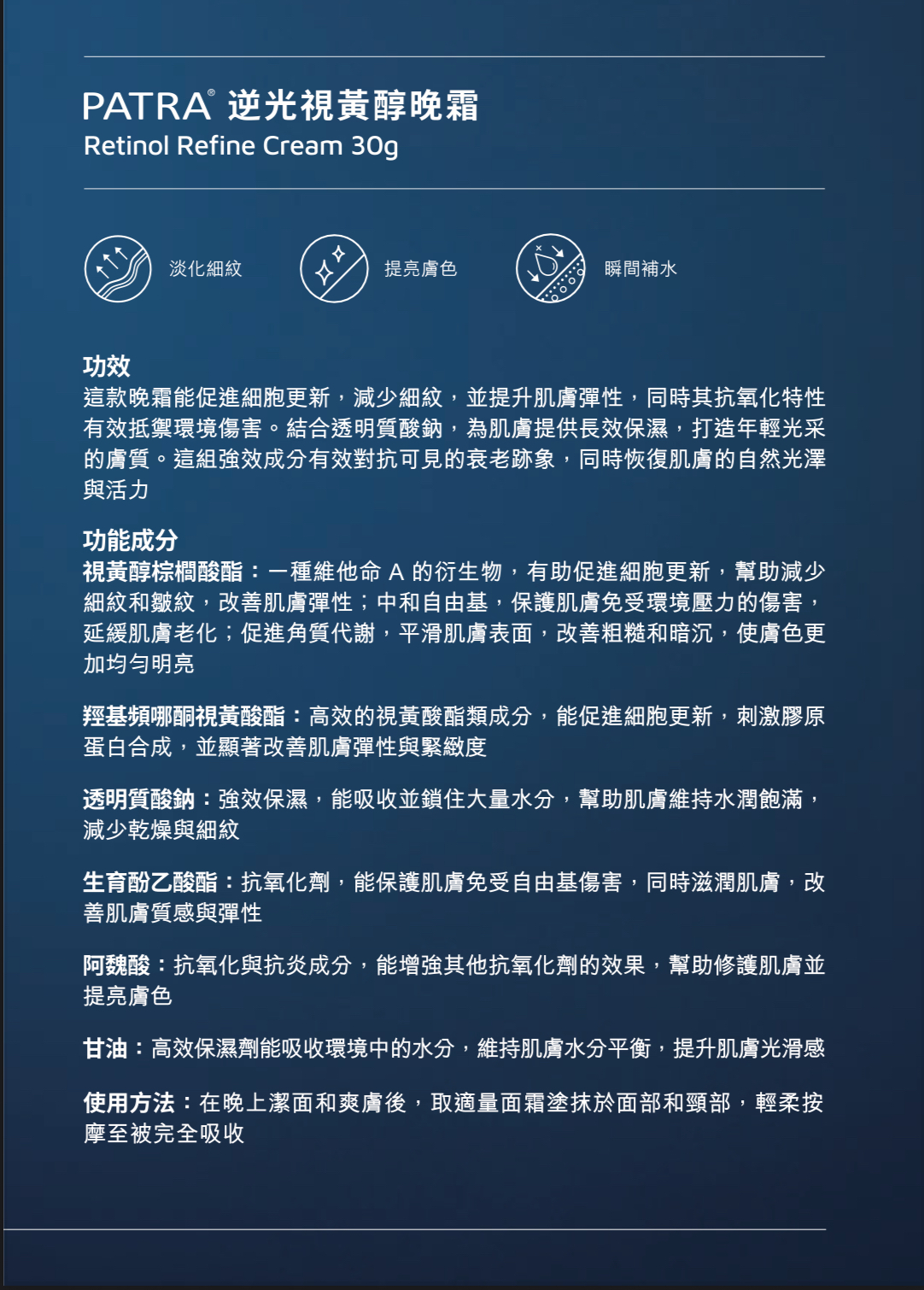 PATRA® 逆光視黃醇晚霜
Retinol Refine Cream 30g

淡化細紋

提亮膚色

瞬間補水

功效
這款晚霜能促進細胞更新，減少細紋，並提升肌膚彈性，同時其抗氧化特性有效抵禦環境傷害。結合透明質酸鈉，為肌膚提供長效保濕，打造年輕光采的膚質。這組強效成分有效對抗可見的衰老跡象，同時恢復肌膚的自然光澤與活力

功能成分
視黃醇棕櫚酸酯：一種維他命 A 的衍生物，有助促進細胞更新，幫助減少細紋和皺紋，改善肌膚彈性；中和自由基，保護肌膚免受環境壓力的傷害，延緩肌膚老化；促進角質代謝，平滑肌膚表面，改善粗糙和暗沉，使膚色更加均勻明亮

羥基頻哪酮視黃酸酯：高效的視黃酸酯類成分，能促進細胞更新，刺激膠原蛋白合成，並顯著改善肌膚彈性與緊緻度

透明質酸鈉：強效保濕，能吸收並鎖住大量水分，幫助肌膚維持水潤飽滿，減少乾燥與細紋

生育酚乙酸酯：抗氧化劑，能保護肌膚免受自由基傷害，同時滋潤肌膚，改善肌膚質感與彈性

阿魏酸：抗氧化與抗炎成分，能增強其他抗氧化劑的效果，幫助修護肌膚並提亮膚色

甘油：高效保濕劑能吸收環境中的水分，維持肌膚水分平衡，提升肌膚光滑感

使用方法：在晚上潔面和爽膚後，取適量面霜塗抹於面部和頸部，輕柔按摩至被完全吸收